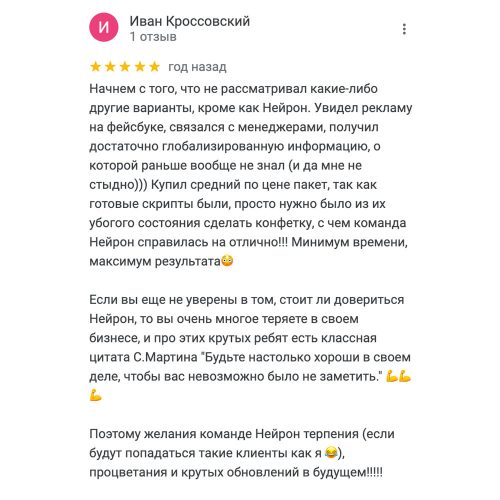 И

Иван Кроссовский
1 отзыв

★★★★★ год назад

Начнем с того, что не рассматривал какие-либо другие варианты, кроме как Нейрон. Увидел рекламу на фейсбуке, связался с менеджерами, получил достаточно глобализированную информацию, о которой раньше вообще не знал (и да мне не стыдно))) Купил средний по цене пакет, так как готовые скрипты были, просто нужно было из их убогого состояния сделать конфетку, с чем команда Нейрон справилась на отлично!!! Минимум времени, максимум результата😳

Если вы еще не уверены в том, стоит ли довериться Нейрон, то вы очень многое теряете в своем бизнесе, и про этих крутых ребят есть классная цитата С.Мартина "Будьте настолько хороши в своем деле, чтобы вас невозможно было не заметить." 💪💪💪

Поэтому желания команде Нейрон терпения (если будут попадаться такие клиенты как я 😂), процветания и крутых обновлений в будущем!!!!!